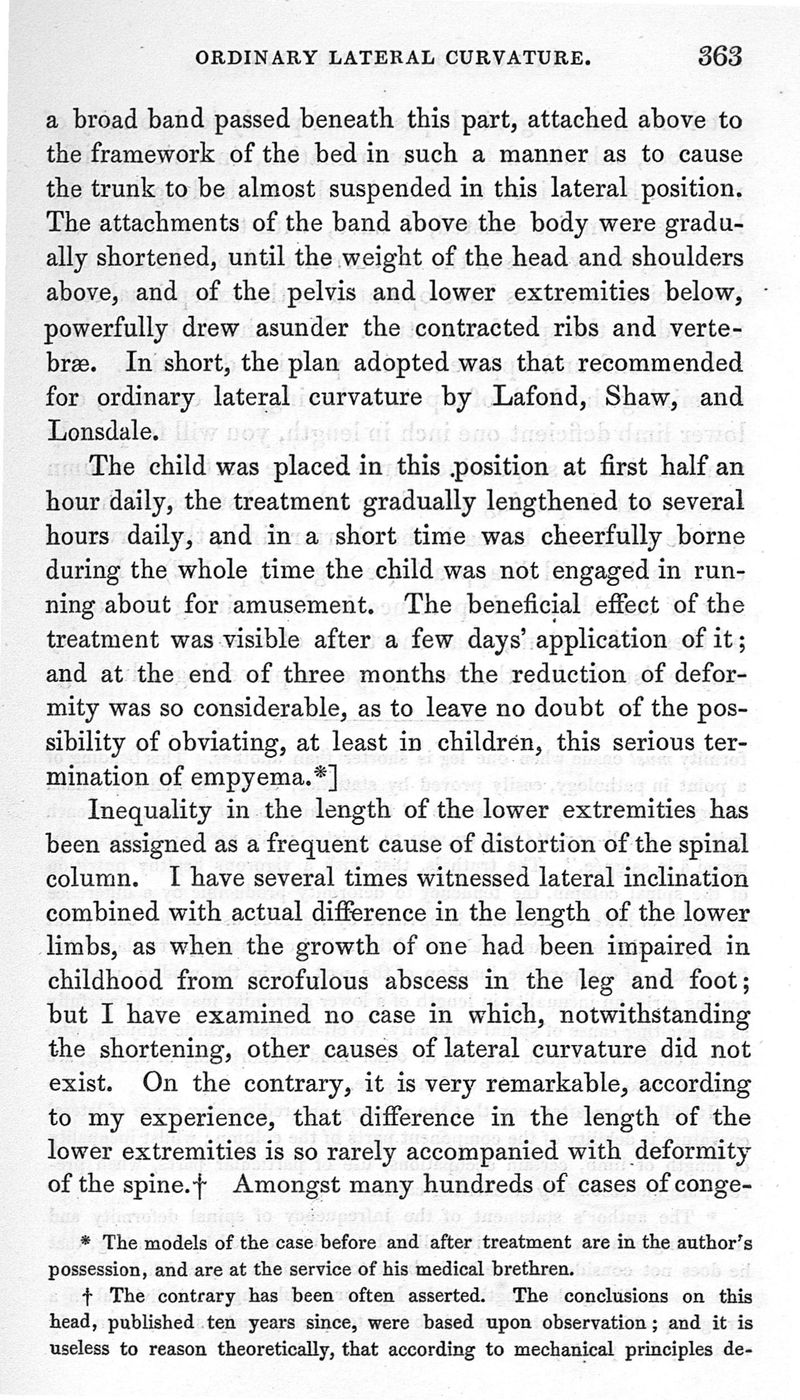 ORDINARY LATERAL CURVATURE. 363

a broad band passed beneath this part, attached above to the framework of the bed in such a manner as to cause the trunk to be almost suspended in this lateral position. The attachments of the band above the body were gradually shortened, until the weight of the head and shoulders above, and of the pelvis and lower extremities below, powerfully drew asunder the contracted ribs and vertebræ. In short, the plan adopted was that recommended for ordinary lateral curvature by Lafond, Shaw, and Lonsdale.

The child was placed in this position at first half an hour daily, the treatment gradually lengthened to several hours daily, and in a short time was cheerfully borne during the whole time the child was not engaged in running about for amusement. The beneficial effect of the treatment was visible after a few days' application of it; and at the end of three months the reduction of deformity was so considerable, as to leave no doubt of the possibility of obviating, at least in children, this serious termination of empyema.*]

Inequality in the length of the lower extremities has been assigned as a frequent cause of distortion of the spinal column. I have several times witnessed lateral inclination combined with actual difference in the length of the lower limbs, as when the growth of one had been impaired in childhood from scrofulous abscess in the leg and foot; but I have examined no case in which, notwithstanding the shortening, other causes of lateral curvature did not exist. On the contrary, it is very remarkable, according to my experience, that difference in the length of the lower extremities is so rarely accompanied with deformity of the spine.† Amongst many hundreds of cases of conge-

* The models of the case before and after treatment are in the author's possession, and are at the service of his medical brethren.

† The contrary has been often asserted. The conclusions on this head, published ten years since, were based upon observation; and it is useless to reason theoretically, that according to mechanical principles de-